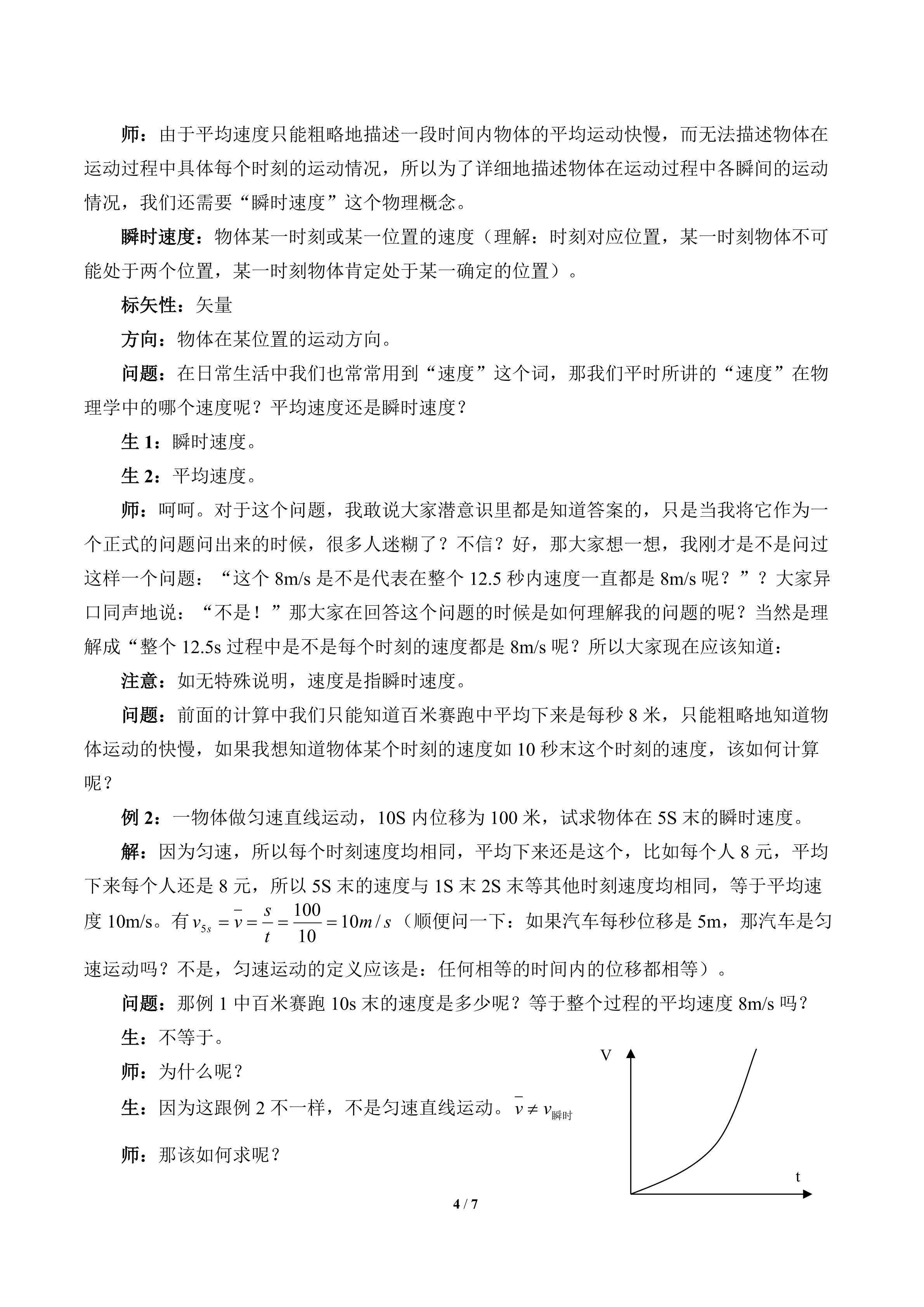 师：由于平均速度只能粗略地描述一段时间内物体的平均运动快慢，而无法描述物体在运动过程中具体每个时刻的运动情况，所以为了详细地描述物体在运动过程中各瞬间的运动情况，我们还需要“瞬时速度”这个物理概念。

瞬时速度：物体某一时刻或某一位置的速度（理解：时刻对应位置，某一时刻物体不可能处于两个位置，某一时刻物体肯定处于某一确定的位置）。

标矢性：矢量

方向：物体在某位置的运动方向。

问题：在日常生活中我们也常常用到“速度”这个词，那我们平时所讲的“速度”在物理学中的哪个速度呢？平均速度还是瞬时速度？

生 1：瞬时速度。

生 2：平均速度。

师：呵呵。对于这个问题，我敢说大家潜意识里都是知道答案的，只是当我将它作为一个正式的问题问出来的时候，很多人迷糊了？不信？好，那大家想一想，我刚才是不是问过这样一个问题：“这个 8m/s 是不是代表在整个 12.5 秒内速度一直都是 8m/s 呢？”？大家异口同声地说：“不是！”那大家在回答这个问题的时候是如何理解我的问题的呢？当然是理解成“整个 12.5s 过程中是不是每个时刻的速度都是 8m/s 呢？所以大家现在应该知道：

注意：如无特殊说明，速度是指瞬时速度。

问题：前面的计算中我们只能知道百米赛跑中平均下来是每秒 8 米，只能粗略地知道物体运动的快慢，如果我想知道物体某个时刻的速度如 10 秒末这个时刻的速度，该如何计算呢？

例 2：一物体做匀速直线运动，10S 内位移为 100 米，试求物体在 5S 末的瞬时速度。

解：因为匀速，所以每个时刻速度均相同，平均下来还是这个，比如每个人 8 元，平均下来每个人还是 8 元，所以 5S 末的速度与 1S 末 2S 末等其他时刻速度均相同，等于平均速度 10m/s。有 $v_{5s}=\bar{v}=\frac{s}{t}=\frac{100}{10}=10m/s$（顺便问一下：如果汽车每秒位移是 5m，那汽车是匀速运动吗？不是，匀速运动的定义应该是：任何相等的时间内的位移都相等）。

问题：那例 1 中百米赛跑 10s 末的速度是多少呢？等于整个过程的平均速度 8m/s 吗？

生：不等于。

师：为什么呢？

生：因为这跟例 2 不一样，不是匀速直线运动。$\bar{v}\neq v_{瞬时}$

师：那该如何求呢？

V

t

4 / 7